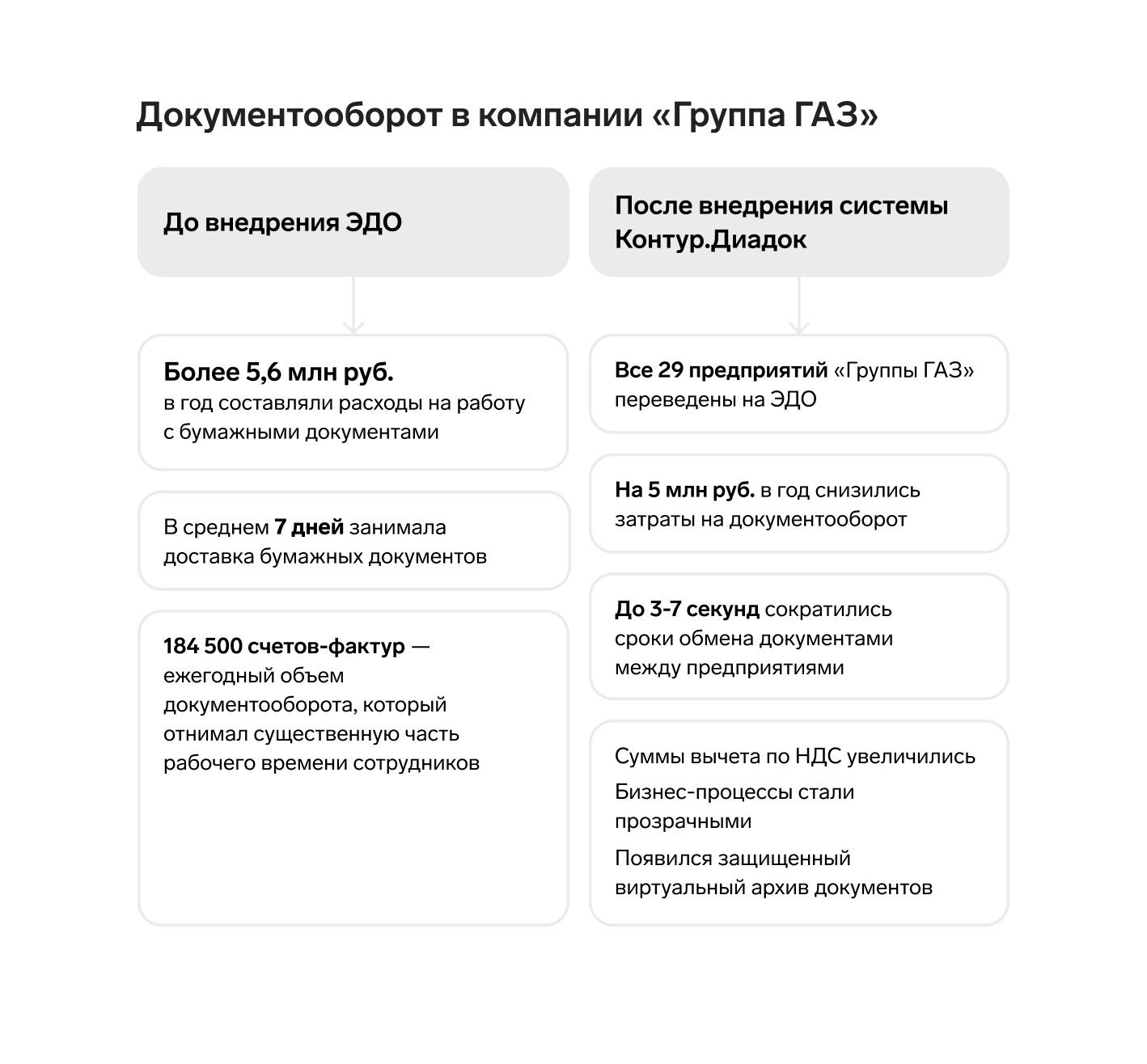 Документооборот в компании «Группа ГАЗ»

До внедрения ЭДО

Более 5,6 млн руб. в год составляли расходы на работу с бумажными документами

В среднем 7 дней занимала доставка бумажных документов

184 500 счетов-фактур — ежегодный объем документооборота, который отнимал существенную часть рабочего времени сотрудников

После внедрения системы Контур.Диадок

Все 29 предприятий «Группы ГАЗ» переведены на ЭДО

На 5 млн руб. в год снизились затраты на документооборот

До 3-7 секунд сократились сроки обмена документами между предприятиями

Суммы вычета по НДС увеличились

Бизнес-процессы стали прозрачными

Появился защищенный виртуальный архив документов